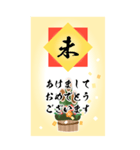 未

あけまして
おめでとう
ございます